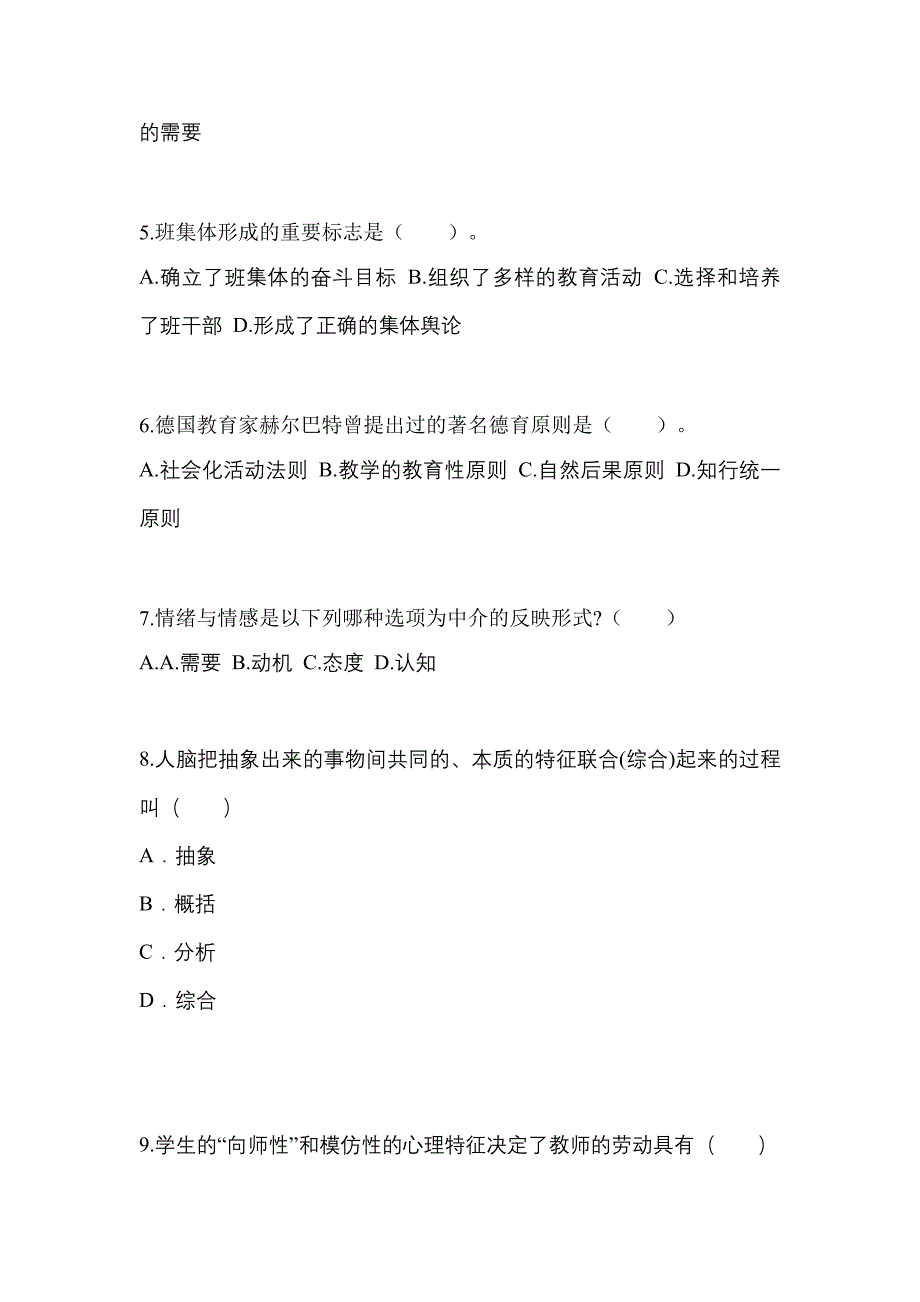 的需要

5.班集体形成的重要标志是（　　）。

A.确立了班集体的奋斗目标 B.组织了多样的教育活动 C.选择和培养了班干部 D.形成了正确的集体舆论

6.德国教育家赫尔巴特曾提出过的著名德育原则是（　　）。

A.社会化活动法则 B.教学的教育性原则 C.自然后果原则 D.知行统一原则

7.情绪与情感是以下列哪种选项为中介的反映形式?（　　）

A.A.需要 B.动机 C.态度 D.认知

8.人脑把抽象出来的事物间共同的、本质的特征联合(综合)起来的过程叫（　　）

A．抽象

B．概括

C．分析

D．综合

9.学生的“向师性”和模仿性的心理特征决定了教师的劳动具有（　　）